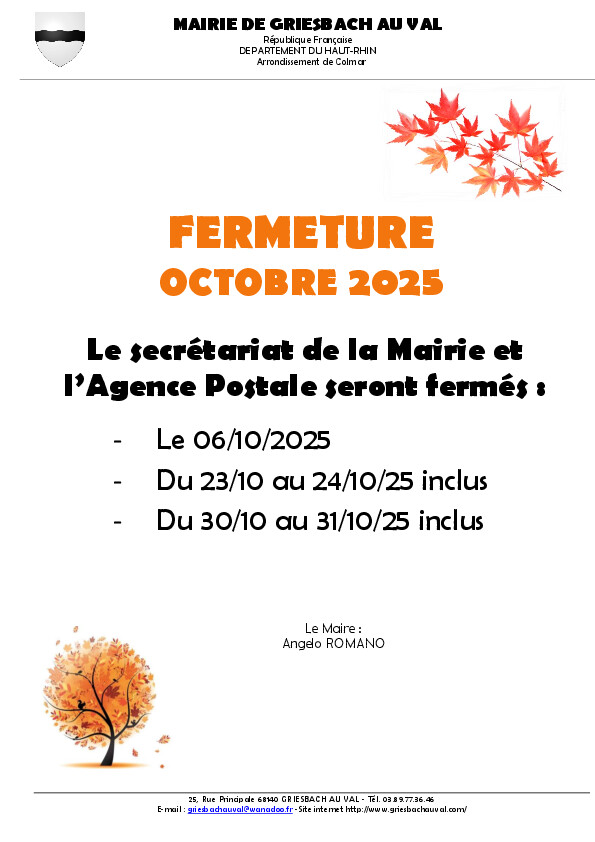 MAIRIE DE GRIESBACH AU VAL
République Française
DEPARTEMENT DU HAUT-RHIN
Arrondissement de Colmar

FERMETURE
OCTOBRE 2025

Le secrétariat de la Mairie et l'Agence Postale seront fermés :

- Le 06/10/2025
- Du 23/10 au 24/10/25 inclus
- Du 30/10 au 31/10/25 inclus

Le Maire :
Angelo ROMANO

25, Rue Principale 68140 GRIESBACH AU VAL - Tél. 03.89.77.36.46
E-mail : griesbachauval@wanadoo.fr - Site internet http://www.griesbachauval.com/